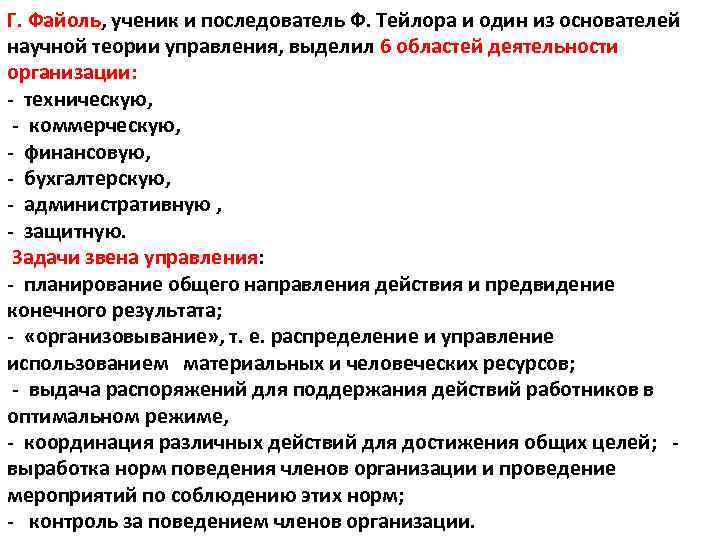 Г. Файоль, ученик и последователь Ф. Тейлора и один из основателей научной теории управления, выделил 6 областей деятельности организации:
- техническую,
- коммерческую,
- финансовую,
- бухгалтерскую,
- административную ,
- защитную.
Задачи звена управления:
- планирование общего направления действия и предвидение конечного результата;
- «организовывание», т. е. распределение и управление использованием материальных и человеческих ресурсов;
- выдача распоряжений для поддержания действий работников в оптимальном режиме,
- координация различных действий для достижения общих целей; - выработка норм поведения членов организации и проведение мероприятий по соблюдению этих норм;
- контроль за поведением членов организации.